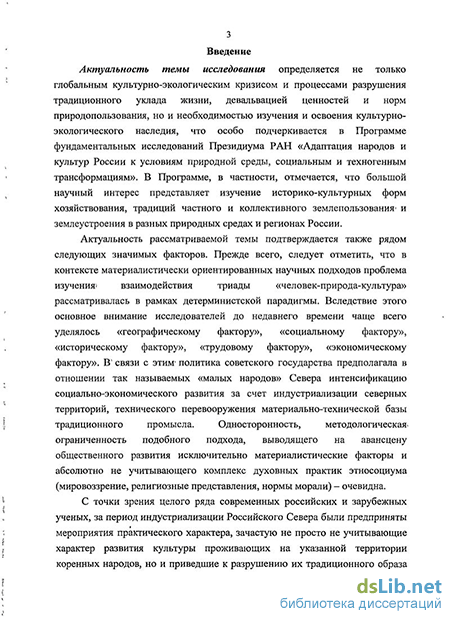 3

Введение

Актуальность темы исследования определяется не только глобальным культурно-экологическим кризисом и процессами разрушения традиционного уклада жизни, девальвацией ценностей и норм природопользования, но и необходимостью изучения и освоения культурно-экологического наследия, что особо подчеркивается в Программе фундаментальных исследований Президиума РАН «Адаптация народов и культур России к условиям природной среды, социальным и техногенным трансформациям». В Программе, в частности, отмечается, что большой научный интерес представляет изучение историко-культурных форм хозяйствования, традиций частного и коллективного землепользования и землеустроения в разных природных средах и регионах России.

Актуальность рассматриваемой темы подтверждается также рядом следующих значимых факторов. Прежде всего, следует отметить, что в контексте материалистически ориентированных научных подходов проблема изучения взаимодействия триады «человек-природа-культура» рассматривалась в рамках детерминистской парадигмы. Вследствие этого основное внимание исследователей до недавнего времени чаще всего уделялось «географическому фактору», «социальному фактору», «историческому фактору», «трудовому фактору», «экономическому фактору». В связи с этим политика советского государства предполагала в отношении так называемых «малых народов» Севера интенсификацию социально-экономического развития за счет индустриализации северных территорий, технического перевооружения материально-технической базы традиционного промысла. Односторонность, методологическая ограниченность подобного подхода, выводящего на авансцену общественного развития исключительно материалистические факторы и абсолютно не учитывающего комплекс духовных практик этносоциума (мировоззрение, религиозные представления, нормы морали) – очевидна.

С точки зрения целого ряда современных российских и зарубежных ученых, за период индустриализации Российского Севера были предприняты мероприятия практического характера, зачастую не просто не учитывающие характер развития культуры проживающих на указанной территории коренных народов, но и приведшие к разрушению их традиционного образа

dsLib.net
библиотека диссертаций